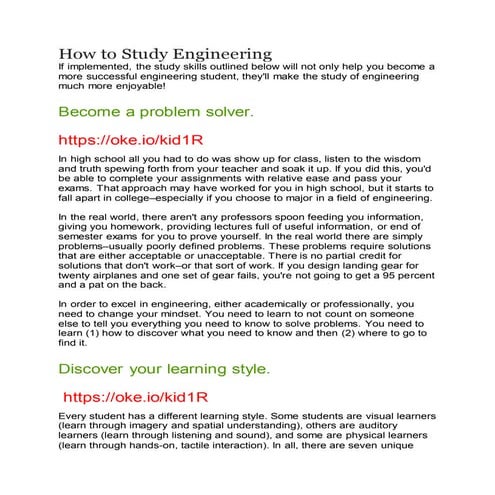 How to Study Engineering
If implemented, the study skills outlined below will not only help you become a more successful engineering student, they'll make the study of engineering much more enjoyable!

Become a problem solver.

https://oke.io/kid1R

In high school all you had to do was show up for class, listen to the wisdom and truth spewing forth from your teacher and soak it up. If you did this, you'd be able to complete your assignments with relative ease and pass your exams. That approach may have worked for you in high school, but it starts to fall apart in college–especially if you choose to major in a field of engineering.

In the real world, there aren't any professors spoon feeding you information, giving you homework, providing lectures full of useful information, or end of semester exams for you to prove yourself. In the real world there are simply problems–usually poorly defined problems. These problems require solutions that are either acceptable or unacceptable. There is no partial credit for solutions that don't work–or that sort of work. If you design landing gear for twenty airplanes and one set of gear fails, you're not going to get a 95 percent and a pat on the back.

In order to excel in engineering, either academically or professionally, you need to change your mindset. You need to learn to not count on someone else to tell you everything you need to know to solve problems. You need to learn (1) how to discover what you need to know and then (2) where to go to find it.

Discover your learning style.

https://oke.io/kid1R

Every student has a different learning style. Some students are visual learners (learn through imagery and spatial understanding), others are auditory learners (learn through listening and sound), and some are physical learners (learn through hands-on, tactile interaction). In all, there are seven unique